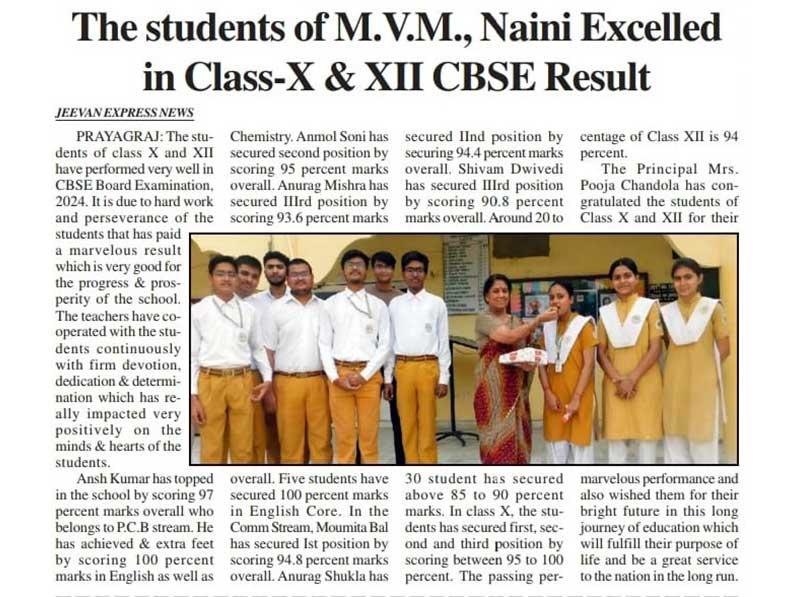 The students of M.V.M., Naini Excelled in Class-X & XII CBSE Result

JEEVAN EXPRESS NEWS

PRAYAGRAJ: The students of class X and XII have performed very well in CBSE Board Examination, 2024. It is due to hard work and perseverance of the students that has paid a marvelous result which is very good for the progress & prosperity of the school. The teachers have cooperated with the students continuously with firm devotion, dedication & determination which has really impacted very positively on the minds & hearts of the students.

Ansh Kumar has topped in the school by scoring 97 percent marks overall who belongs to P.C.B stream. He has achieved & extra feet by scoring 100 percent marks in English as well as Chemistry. Anmol Soni has secured second position by scoring 95 percent marks overall. Anurag Mishra has secured IIIrd position by scoring 93.6 percent marks overall. Five students have secured 100 percent marks in English Core. In the Comm Stream, Moumita Bal has secured Ist position by scoring 94.8 percent marks overall. Anurag Shukla has secured IInd position by securing 94.4 percent marks overall. Shivam Dwivedi has secured IIIrd position by scoring 90.8 percent marks overall. Around 20 to 30 student has secured above 85 to 90 percent marks. In class X, the students has secured first, second and third position by scoring between 95 to 100 percent. The passing percentage of Class XII is 94 percent.

The Principal Mrs. Pooja Chandola has congratulated the students of Class X and XII for their marvelous performance and also wished them for their bright future in this long journey of education which will fulfill their purpose of life and be a great service to the nation in the long run.